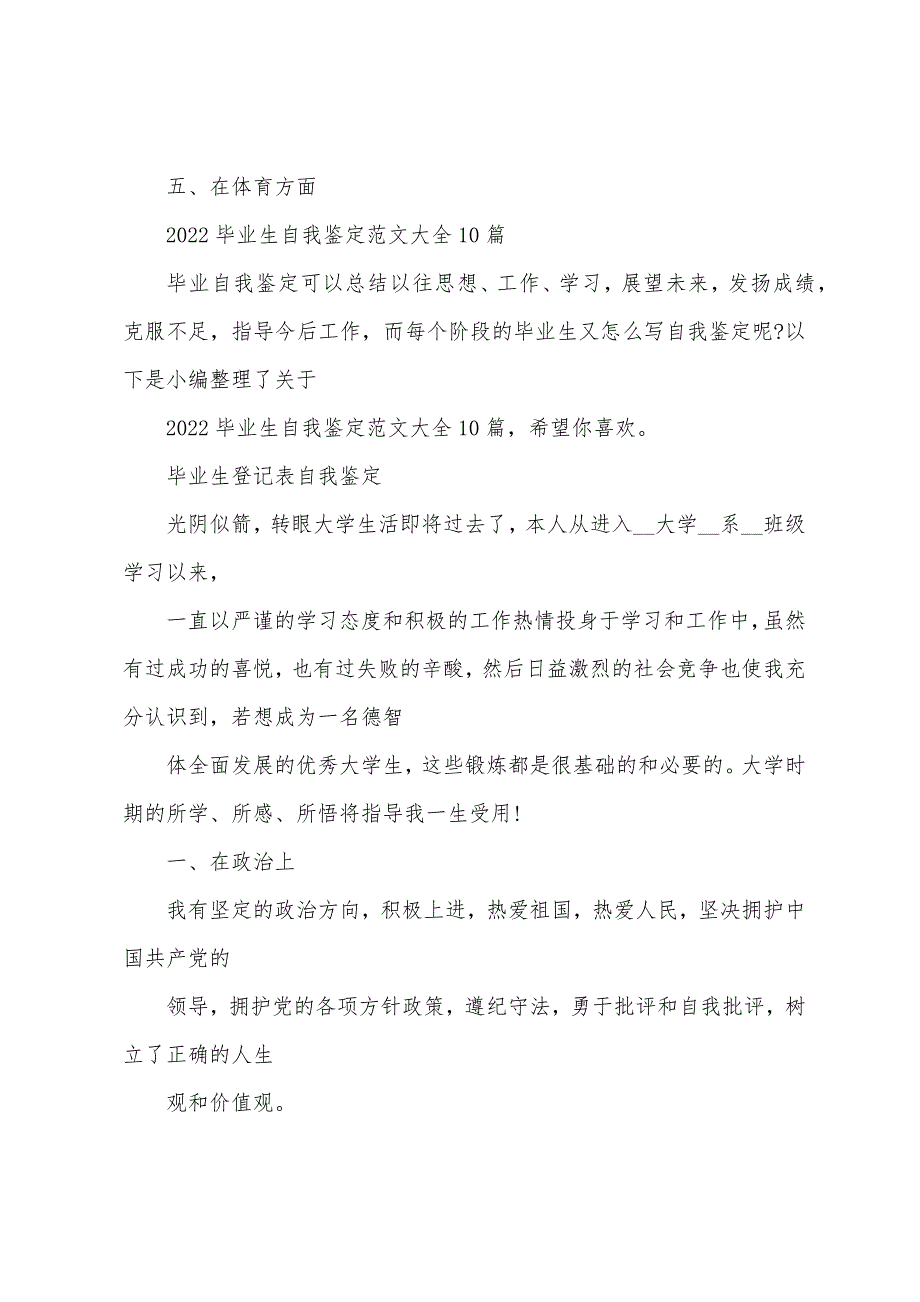 五、在体育方面

2022 毕业生自我鉴定范文大全 10 篇

毕业自我鉴定可以总结以往思想、工作、学习，展望未来，发扬成绩，克服不足，指导今后工作，而每个阶段的毕业生又怎么写自我鉴定呢?以下是小编整理了关于

2022 毕业生自我鉴定范文大全 10 篇，希望你喜欢。

毕业生登记表自我鉴定

光阴似箭，转眼大学生活即将过去了，本人从进入__大学__系__班级学习以来，

一直以严谨的学习态度和积极的工作热情投身于学习和工作中，虽然有过成功的喜悦，也有过失败的辛酸，然后日益激烈的社会竞争也使我充分认识到，若想成为一名德智

体全面发展的优秀大学生，这些锻炼都是很基础的和必要的。大学时期的所学、所感、所悟将指导我一生受用!

一、在政治上

我有坚定的政治方向，积极上进，热爱祖国，热爱人民，坚决拥护中国共产党的

领导，拥护党的各项方针政策，遵纪守法，勇于批评和自我批评，树立了正确的人生

观和价值观。